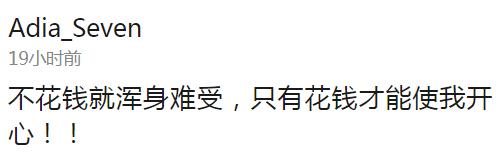 Adia_Seven
19小时前
不花钱就浑身难受，只有花钱才能使我开心！！